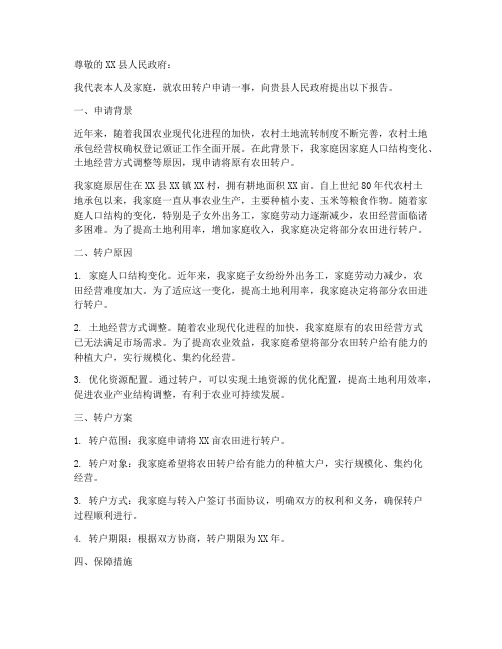 尊敬的XX县人民政府：

我代表本人及家庭，就农田转户申请一事，向贵县人民政府提出以下报告。

一、申请背景

近年来，随着我国农业现代化进程的加快，农村土地流转制度不断完善，农村土地承包经营权确权登记颁证工作全面开展。在此背景下，我家庭因家庭人口结构变化、土地经营方式调整等原因，现申请将原有农田转户。

我家庭原居住在XX县XX镇XX村，拥有耕地面积XX亩。自上世纪80年代农村土地承包以来，我家庭一直从事农业生产，主要种植小麦、玉米等粮食作物。随着家庭人口结构的变化，特别是子女外出务工，家庭劳动力逐渐减少，农田经营面临诸多困难。为了提高土地利用率，增加家庭收入，我家庭决定将部分农田进行转户。

二、转户原因

1. 家庭人口结构变化。近年来，我家庭子女纷纷外出务工，家庭劳动力减少，农田经营难度加大。为了适应这一变化，提高土地利用率，我家庭决定将部分农田进行转户。

2. 土地经营方式调整。随着农业现代化进程的加快，我家庭原有的农田经营方式已无法满足市场需求。为了提高农业效益，我家庭希望将部分农田转户给有能力的种植大户，实行规模化、集约化经营。

3. 优化资源配置。通过转户，可以实现土地资源的优化配置，提高土地利用效率，促进农业产业结构调整，有利于农业可持续发展。

三、转户方案

1. 转户范围：我家庭申请将XX亩农田进行转户。

2. 转户对象：我家庭希望将农田转户给有能力的种植大户，实行规模化、集约化经营。

3. 转户方式：我家庭与转入户签订书面协议，明确双方的权利和义务，确保转户过程顺利进行。

4. 转户期限：根据双方协商，转户期限为XX年。

四、保障措施